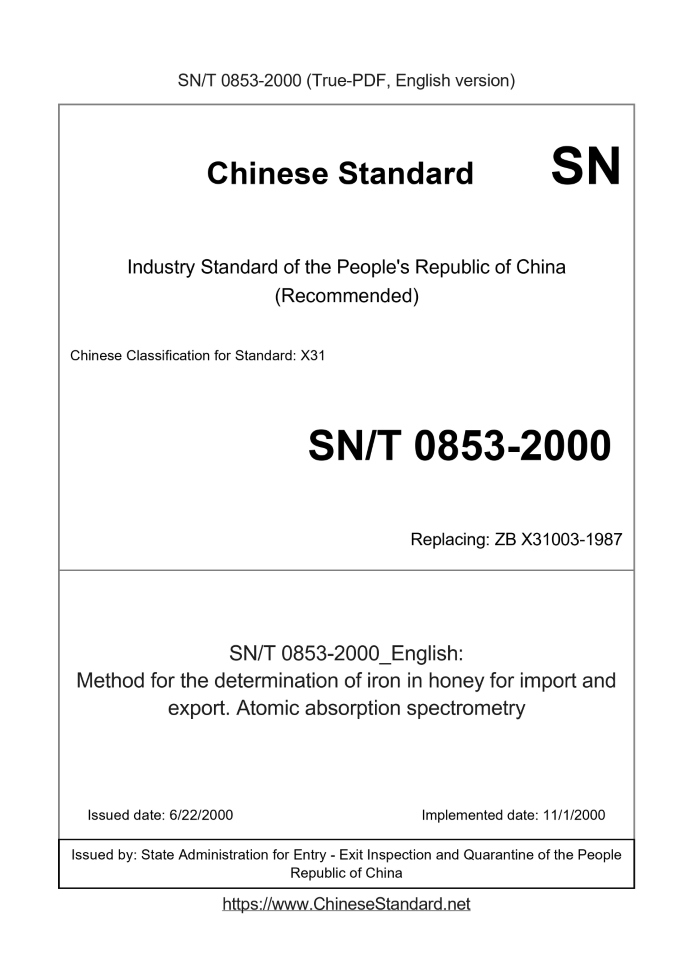 SN/T 0853-2000 (True-PDF, English version)

Chinese Standard SN

Industry Standard of the People's Republic of China (Recommended)

Chinese Classification for Standard: X31

SN/T 0853-2000

Replacing: ZB X31003-1987

SN/T 0853-2000_English: Method for the determination of iron in honey for import and export. Atomic absorption spectrometry

Issued date: 6/22/2000

Implemented date: 11/1/2000

Issued by: State Administration for Entry - Exit Inspection and Quarantine of the People Republic of China

https://www.ChineseStandard.net